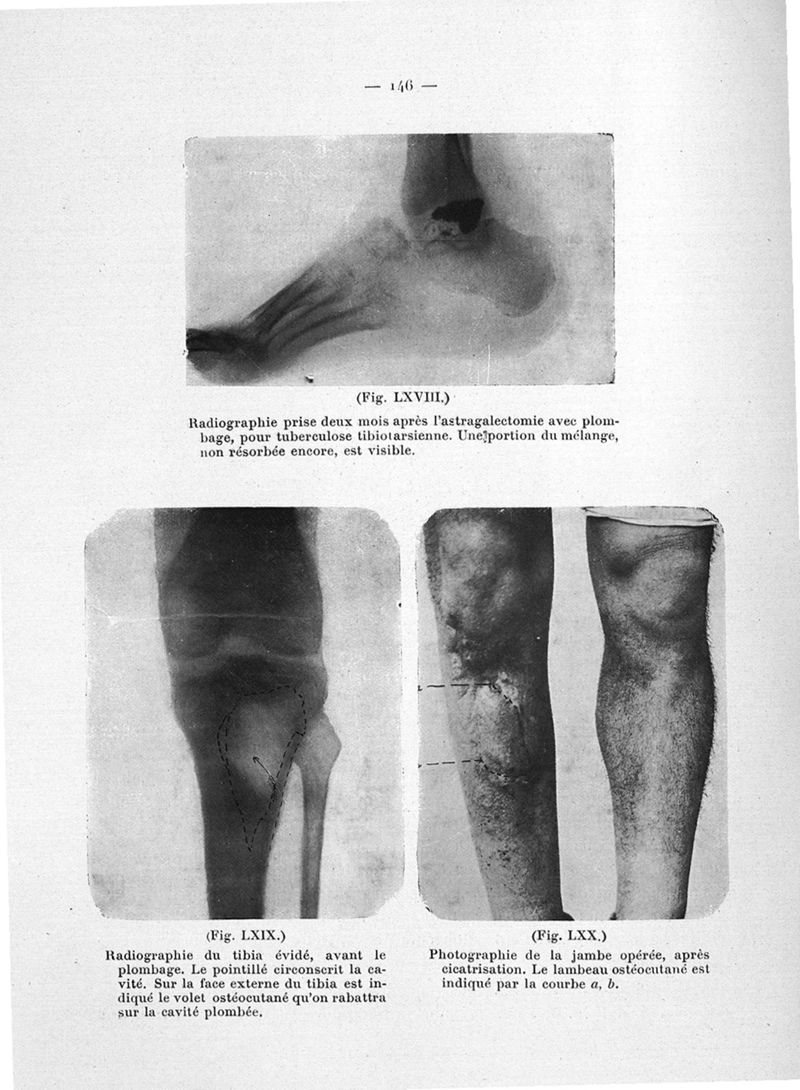 — 146 —

(Fig. LXVIII.)

Radiographie prise deux mois après l'astragalectomie avec plombage, pour tuberculose tibiotarsienne. Une portion du mélange, non résorbée encore, est visible.

(Fig. LXIX.)

Radiographie du tibia évidé, avant le plombage. Le pointillé circonscrit la cavité. Sur la face externe du tibia est indiqué le volet ostéocutané qu'on rabattra sur la cavité plombée.

(Fig. LXX.)

Photographie de la jambe opérée, après cicatrisation. Le lambeau ostéocutané est indiqué par la courbe a, b.